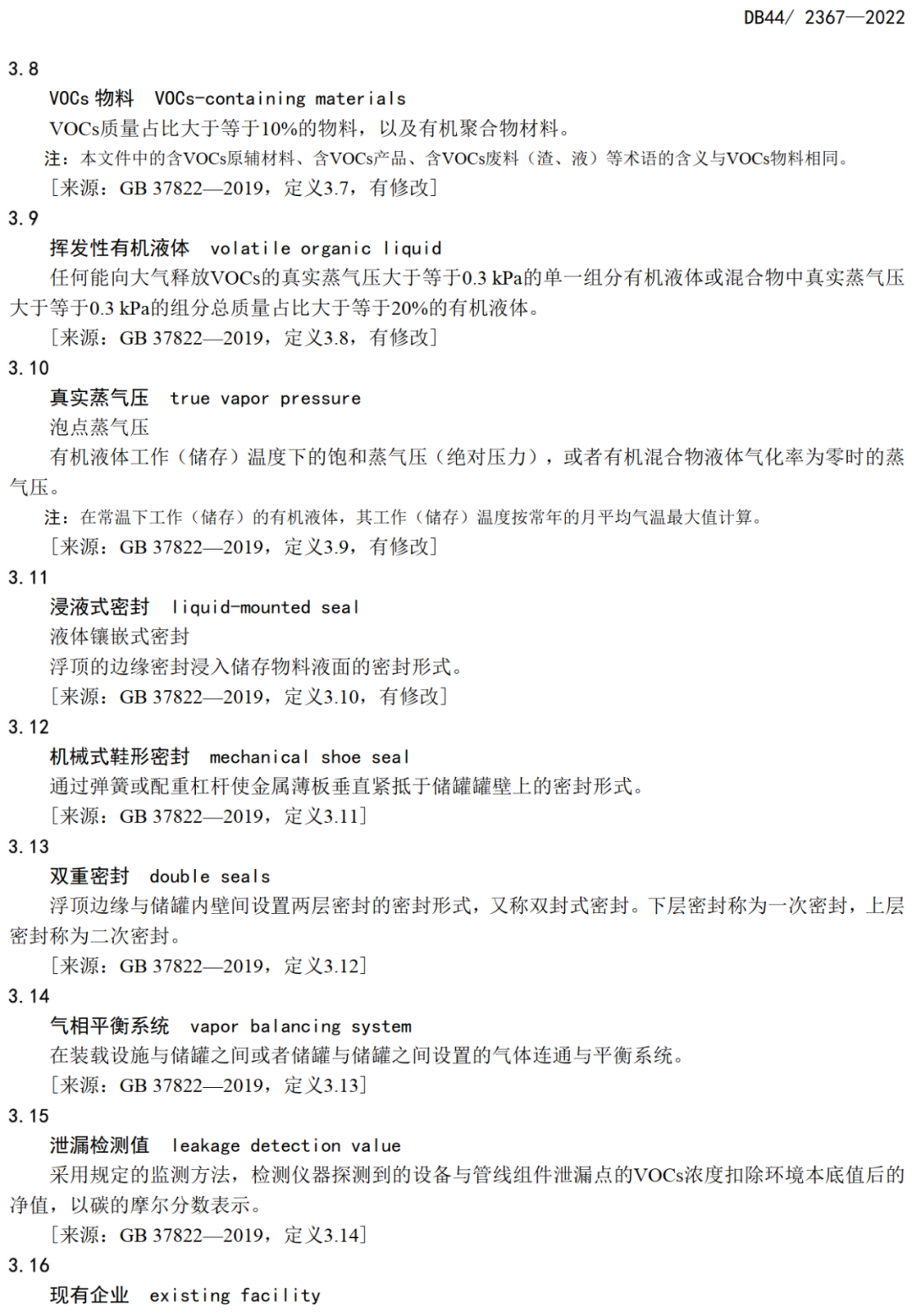 DB44/ 2367—2022

3.8

VOCs 物料 VOCs-containing materials

VOCs质量占比大于等于10%的物料，以及有机聚合物材料。

注：本文件中的含VOCs原辅材料、含VOCs产品、含VOCs废料（渣、液）等术语的含义与VOCs物料相同。

［来源：GB 37822—2019，定义3.7，有修改］

3.9

挥发性有机液体 volatile organic liquid

任何能向大气释放VOCs的真实蒸气压大于等于0.3 kPa的单一组分有机液体或混合物中真实蒸气压大于等于0.3 kPa的组分总质量占比大于等于20%的有机液体。

［来源：GB 37822—2019，定义3.8，有修改］

3.10

真实蒸气压 true vapor pressure

泡点蒸气压

有机液体工作（储存）温度下的饱和蒸气压（绝对压力），或者有机混合物液体气化率为零时的蒸气压。

注：在常温下工作（储存）的有机液体，其工作（储存）温度按常年的月平均气温最大值计算。

［来源：GB 37822—2019，定义3.9，有修改］

3.11

浸液式密封 liquid-mounted seal

液体镶嵌式密封

浮顶的边缘密封浸入储存物料液面的密封形式。

［来源：GB 37822—2019，定义3.10，有修改］

3.12

机械式鞋形密封 mechanical shoe seal

通过弹簧或配重杠杆使金属薄板垂直紧抵于储罐罐壁上的密封形式。

［来源：GB 37822—2019，定义3.11］

3.13

双重密封 double seals

浮顶边缘与储罐内壁间设置两层密封的密封形式，又称双封式密封。下层密封称为一次密封，上层密封称为二次密封。

［来源：GB 37822—2019，定义3.12］

3.14

气相平衡系统 vapor balancing system

在装载设施与储罐之间或者储罐与储罐之间设置的气体连通与平衡系统。

［来源：GB 37822—2019，定义3.13］

3.15

泄漏检测值 leakage detection value

采用规定的监测方法，检测仪器探测到的设备与管线组件泄漏点的VOCs浓度扣除环境本底值后的净值，以碳的摩尔分数表示。

［来源：GB 37822—2019，定义3.14］

3.16

现有企业 existing facility